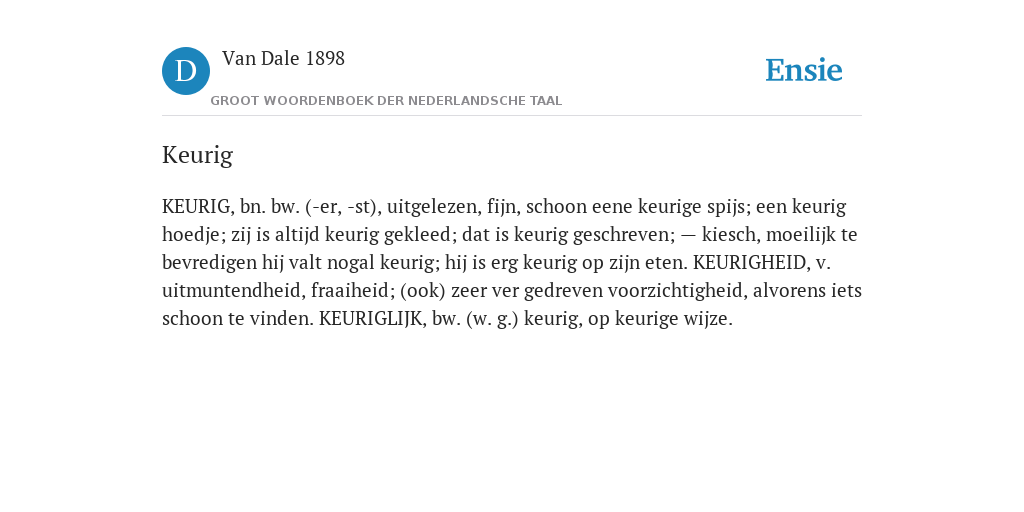 D

Van Dale 1898

GROOT WOORDENBOEK DER NEDERLANDSCHE TAAL

Ensie

Keurig

KEURIG, bn. bw. (-er, -st), uitgelezen, fijn, schoon eene keurige spijs; een keurig hoedje; zij is altijd keurig gekleed; dat is keurig geschreven; — kiesch, moeilijk te bevredigen hij valt nogal keurig; hij is erg keurig op zijn eten. KEURIGHEID, v. uitmuntendheid, fraaiheid; (ook) zeer ver gedreven voorzichtigheid, alvorens iets schoon te vinden. KEURIGLIJK, bw. (w. g.) keurig, op keurige wijze.